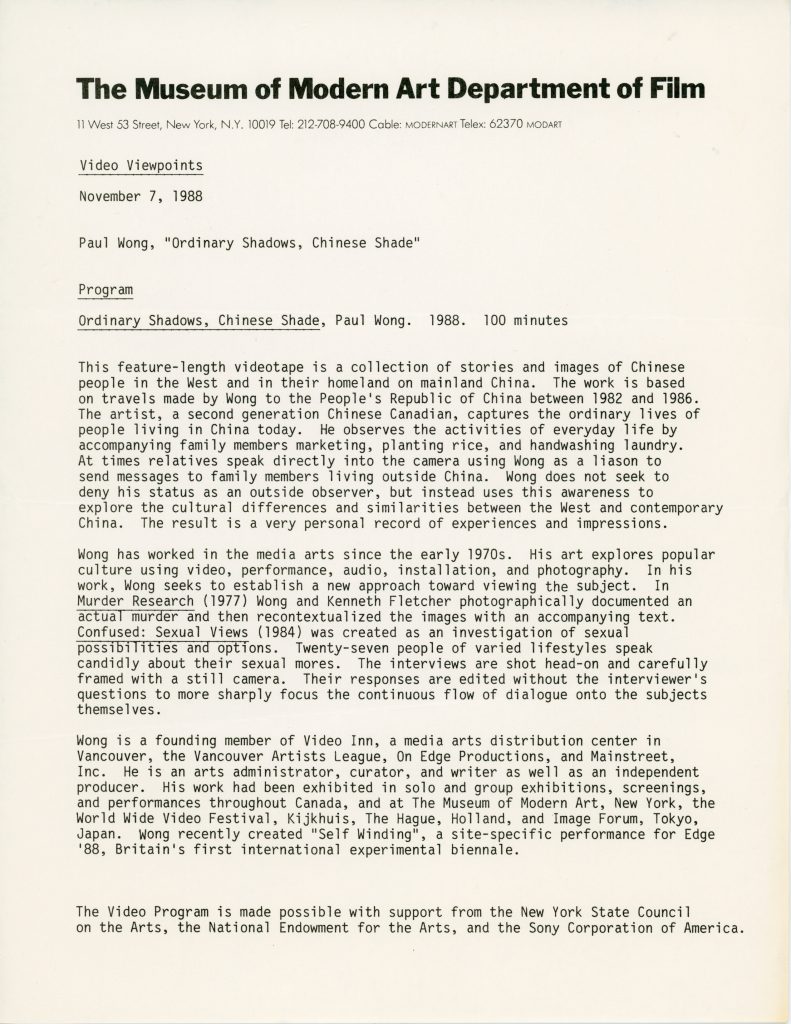 The Museum of Modern Art Department of Film

11 West 53 Street, New York, N.Y. 10019 Tel: 212-708-9400 Cable: MODERNART Telex: 62370 MODART

Video Viewpoints

November 7, 1988

Paul Wong, "Ordinary Shadows, Chinese Shade"

Program

Ordinary Shadows, Chinese Shade, Paul Wong. 1988. 100 minutes

This feature-length videotape is a collection of stories and images of Chinese people in the West and in their homeland on mainland China. The work is based on travels made by Wong to the People's Republic of China between 1982 and 1986. The artist, a second generation Chinese Canadian, captures the ordinary lives of people living in China today. He observes the activities of everyday life by accompanying family members marketing, planting rice, and handwashing laundry. At times relatives speak directly into the camera using Wong as a liason to send messages to family members living outside China. Wong does not seek to deny his status as an outside observer, but instead uses this awareness to explore the cultural differences and similarities between the West and contemporary China. The result is a very personal record of experiences and impressions.

Wong has worked in the media arts since the early 1970s. His art explores popular culture using video, performance, audio, installation, and photography. In his work, Wong seeks to establish a new approach toward viewing the subject. In Murder Research (1977) Wong and Kenneth Fletcher photographically documented an actual murder and then recontextualized the images with an accompanying text. Confused: Sexual Views (1984) was created as an investigation of sexual possibilities and options. Twenty-seven people of varied lifestyles speak candidly about their sexual mores. The interviews are shot head-on and carefully framed with a still camera. Their responses are edited without the interviewer's questions to more sharply focus the continuous flow of dialogue onto the subjects themselves.

Wong is a founding member of Video Inn, a media arts distribution center in Vancouver, the Vancouver Artists League, On Edge Productions, and Mainstreet, Inc. He is an arts administrator, curator, and writer as well as an independent producer. His work had been exhibited in solo and group exhibitions, screenings, and performances throughout Canada, and at The Museum of Modern Art, New York, the World Wide Video Festival, Kijkhuis, The Hague, Holland, and Image Forum, Tokyo, Japan. Wong recently created "Self Winding", a site-specific performance for Edge '88, Britain's first international experimental biennale.

The Video Program is made possible with support from the New York State Council on the Arts, the National Endowment for the Arts, and the Sony Corporation of America.